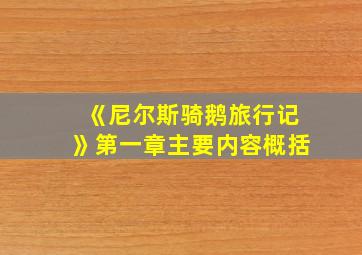 《尼尔斯骑鹅旅行记》第一章主要内容概括